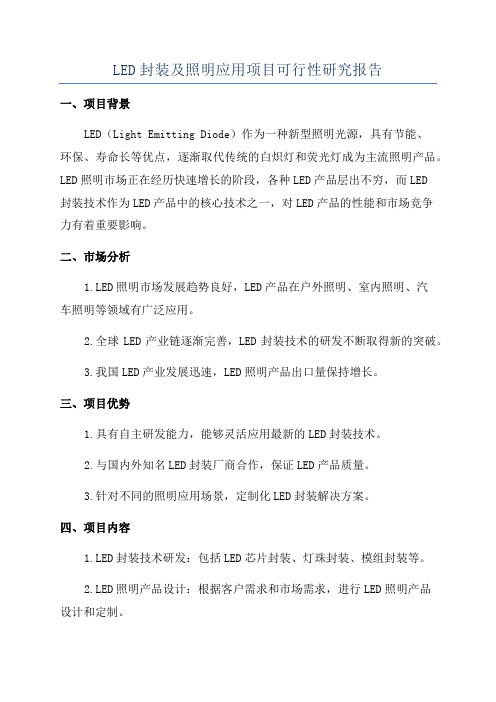 LED封装及照明应用项目可行性研究报告

一、项目背景

LED（Light Emitting Diode）作为一种新型照明光源，具有节能、环保、寿命长等优点，逐渐取代传统的白炽灯和荧光灯成为主流照明产品。LED照明市场正在经历快速增长的阶段，各种LED产品层出不穷，而LED封装技术作为LED产品中的核心技术之一，对LED产品的性能和市场竞争力有着重要影响。

二、市场分析

1.LED照明市场发展趋势良好，LED产品在户外照明、室内照明、汽车照明等领域有广泛应用。

2.全球LED产业链逐渐完善，LED封装技术的研发不断取得新的突破。

3.我国LED产业发展迅速，LED照明产品出口量保持增长。

三、项目优势

1.具有自主研发能力，能够灵活应用最新的LED封装技术。

2.与国内外知名LED封装厂商合作，保证LED产品质量。

3.针对不同的照明应用场景，定制化LED封装解决方案。

四、项目内容

1.LED封装技术研发：包括LED芯片封装、灯珠封装、模组封装等。

2.LED照明产品设计：根据客户需求和市场需求，进行LED照明产品设计和定制。